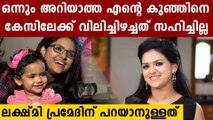 ഒന്നും അറിയാത്ത എന്റെ കുഞ്ഞിനെ കേസിലേക്ക് വിലിച്ചിഴച്ചത് സഹിച്ചില്ല

ലക്ഷ്മി പ്രമേദിന് പറയാനുള്ളത്